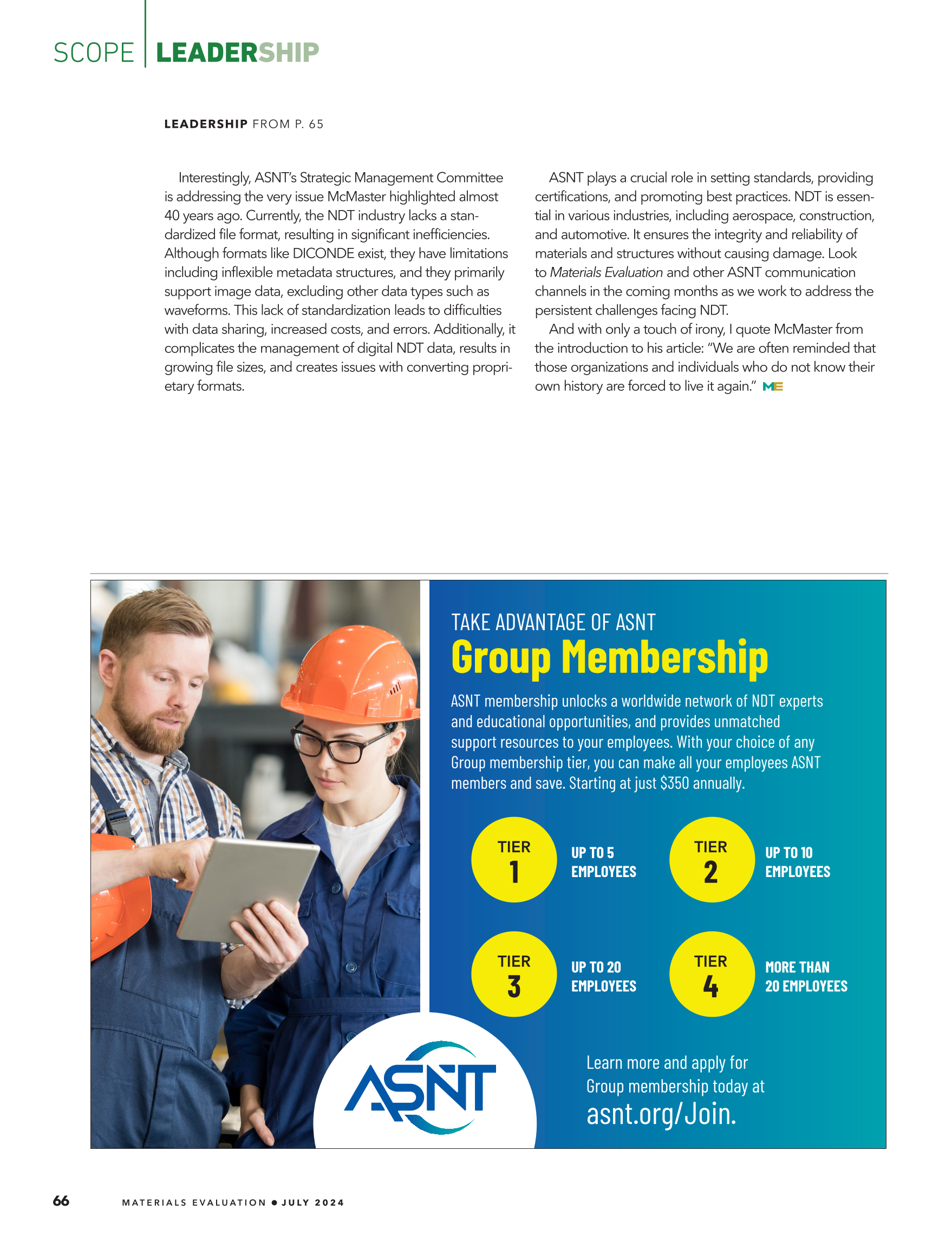 SCOPE | LEADERSHIP

LEADERSHIP FROM P. 65

Interestingly, ASNT's Strategic Management Committee is addressing the very issue McMaster highlighted almost 40 years ago. Currently, the NDT industry lacks a standardized file format, resulting in significant inefficiencies. Although formats like DICONDE exist, they have limitations including inflexible metadata structures, and they primarily support image data, excluding other data types such as waveforms. This lack of standardization leads to difficulties with data sharing, increased costs, and errors. Additionally, it complicates the management of digital NDT data, results in growing file sizes, and creates issues with converting proprietary formats.

ASNT plays a crucial role in setting standards, providing certifications, and promoting best practices. NDT is essential in various industries, including aerospace, construction, and automotive. It ensures the integrity and reliability of materials and structures without causing damage. Look to Materials Evaluation and other ASNT communication channels in the coming months as we work to address the persistent challenges facing NDT.

And with only a touch of irony, I quote McMaster from the introduction to his article: "We are often reminded that those organizations and individuals who do not know their own history are forced to live it again." ME

TAKE ADVANTAGE OF ASNT
Group Membership

ASNT membership unlocks a worldwide network of NDT experts and educational opportunities, and provides unmatched support resources to your employees. With your choice of any Group membership tier, you can make all your employees ASNT members and save. Starting at just $350 annually.

TIER 1 UP TO 5 EMPLOYEES

TIER 2 UP TO 10 EMPLOYEES

TIER 3 UP TO 20 EMPLOYEES

TIER 4 MORE THAN 20 EMPLOYEES

ASNT

Learn more and apply for Group membership today at asnt.org/Join.

66 MATERIALS EVALUATION • JULY 2024